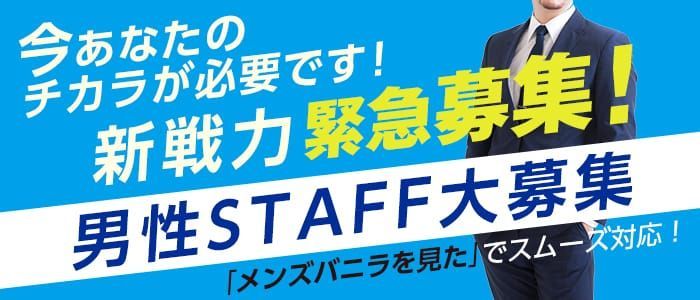 今あなたの
チカラが必要です！

新戦力 緊急募集！

男性STAFF大募集

「メンズバニラを見た」でスムーズ対応！